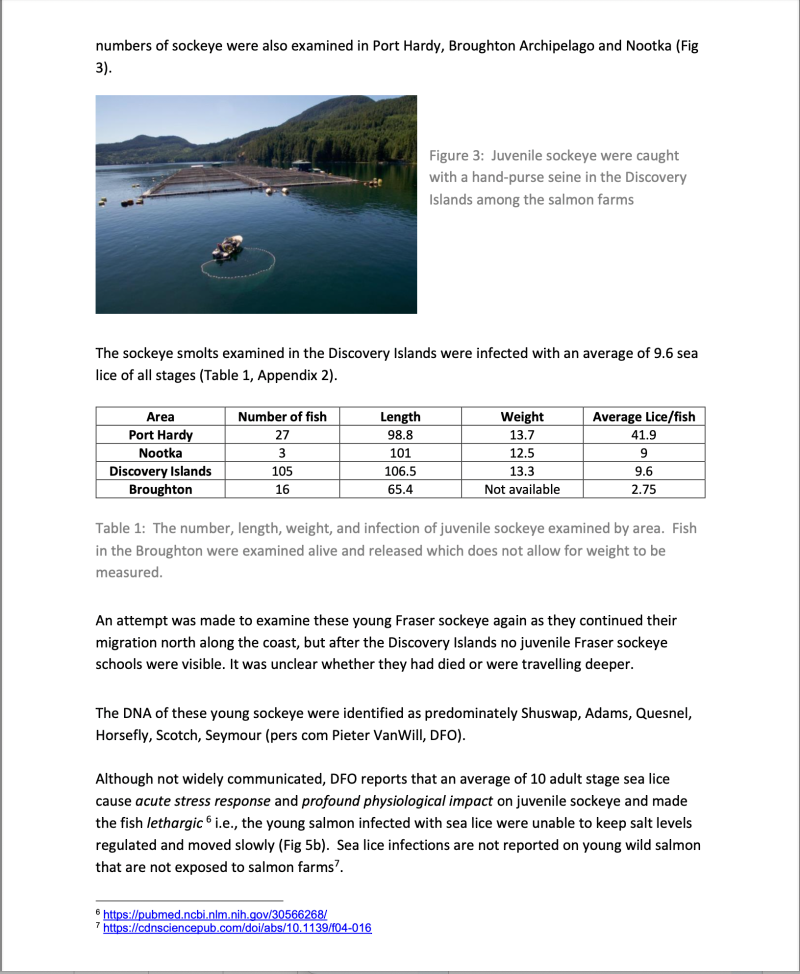 numbers of sockeye were also examined in Port Hardy, Broughton Archipelago and Nootka (Fig 3).

Figure 3: Juvenile sockeye were caught with a hand-purse seine in the Discovery Islands among the salmon farms

The sockeye smolts examined in the Discovery Islands were infected with an average of 9.6 sea lice of all stages (Table 1, Appendix 2).

| Area | Number of fish | Length | Weight | Average Lice/fish |
|---|---|---|---|---|
| Port Hardy | 27 | 98.8 | 13.7 | 41.9 |
| Nootka | 3 | 101 | 12.5 | 9 |
| Discovery Islands | 105 | 106.5 | 13.3 | 9.6 |
| Broughton | 16 | 65.4 | Not available | 2.75 |

Table 1: The number, length, weight, and infection of juvenile sockeye examined by area. Fish in the Broughton were examined alive and released which does not allow for weight to be measured.

An attempt was made to examine these young Fraser sockeye again as they continued their migration north along the coast, but after the Discovery Islands no juvenile Fraser sockeye schools were visible. It was unclear whether they had died or were travelling deeper.

The DNA of these young sockeye were identified as predominately Shuswap, Adams, Quesnel, Horsefly, Scotch, Seymour (pers com Pieter VanWill, DFO).

Although not widely communicated, DFO reports that an average of 10 adult stage sea lice cause acute stress response and profound physiological impact on juvenile sockeye and made the fish lethargic $^6$ i.e., the young salmon infected with sea lice were unable to keep salt levels regulated and moved slowly (Fig 5b). Sea lice infections are not reported on young wild salmon that are not exposed to salmon farms$^7$.

$^6$ https://pubmed.ncbi.nlm.nih.gov/30566268/
$^7$ https://cdnsciencepub.com/doi/abs/10.1139/f04-016